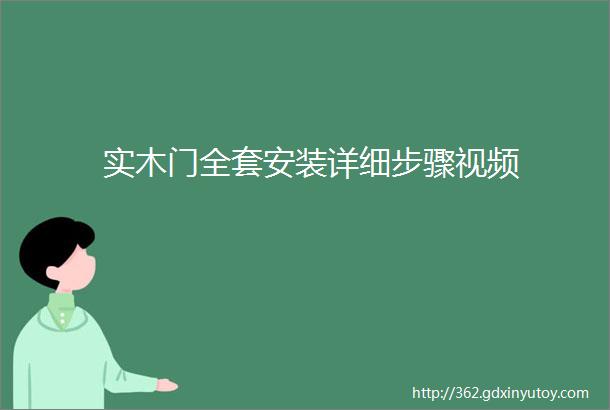 实木门全套安装详细步骤视频

http://362.gdxinyutoy.com